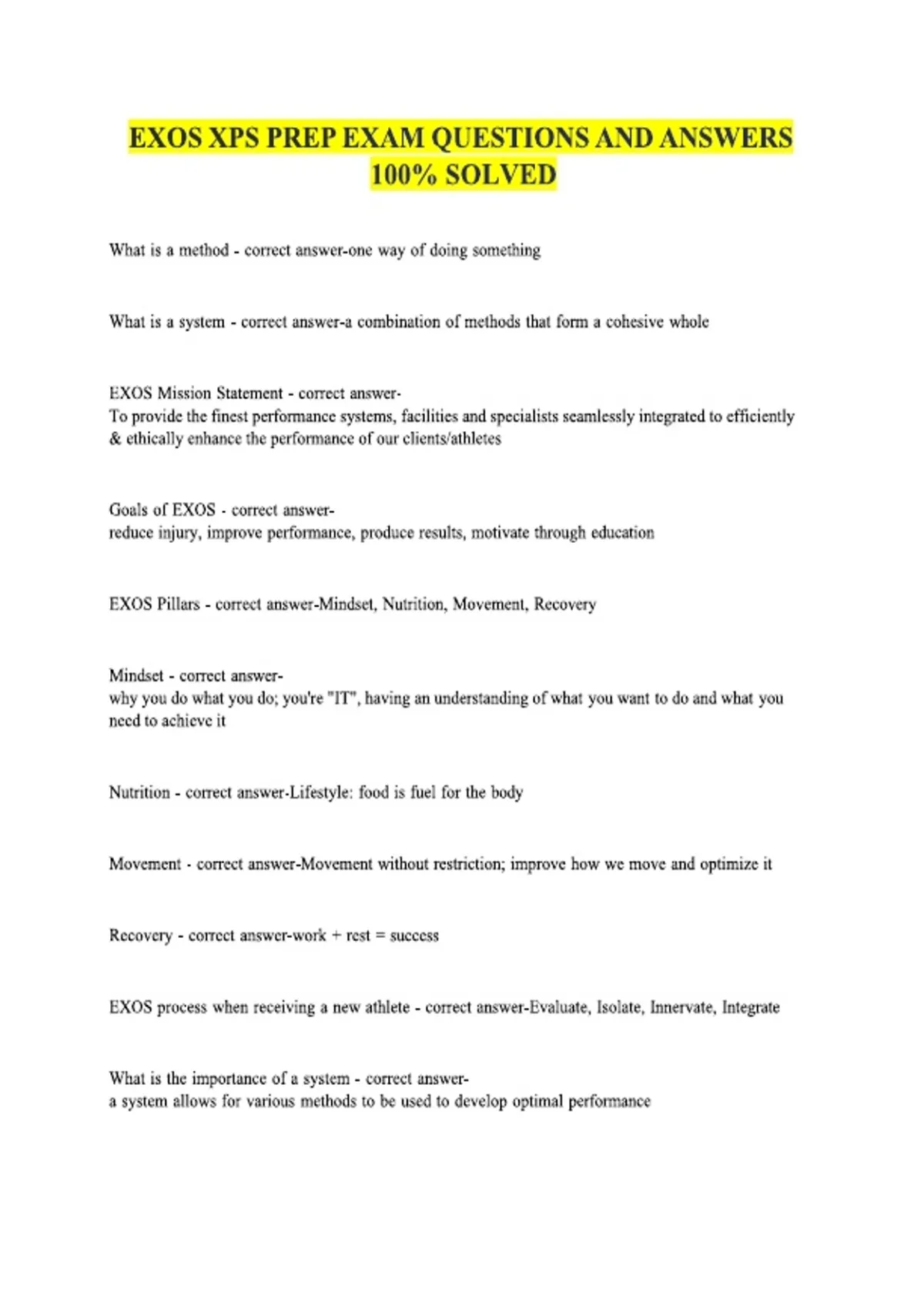 EXOS XPS PREP EXAM QUESTIONS AND ANSWERS 100% SOLVED

What is a method - correct answer-one way of doing something

What is a system - correct answer-a combination of methods that form a cohesive whole

EXOS Mission Statement - correct answer-
To provide the finest performance systems, facilities and specialists seamlessly integrated to efficiently & ethically enhance the performance of our clients/athletes

Goals of EXOS - correct answer-
reduce injury, improve performance, produce results, motivate through education

EXOS Pillars - correct answer-Mindset, Nutrition, Movement, Recovery

Mindset - correct answer-
why you do what you do; you're "IT", having an understanding of what you want to do and what you need to achieve it

Nutrition - correct answer-Lifestyle: food is fuel for the body

Movement - correct answer-Movement without restriction; improve how we move and optimize it

Recovery - correct answer-work + rest = success

EXOS process when receiving a new athlete - correct answer-Evaluate, Isolate, Innervate, Integrate

What is the importance of a system - correct answer-
a system allows for various methods to be used to develop optimal performance